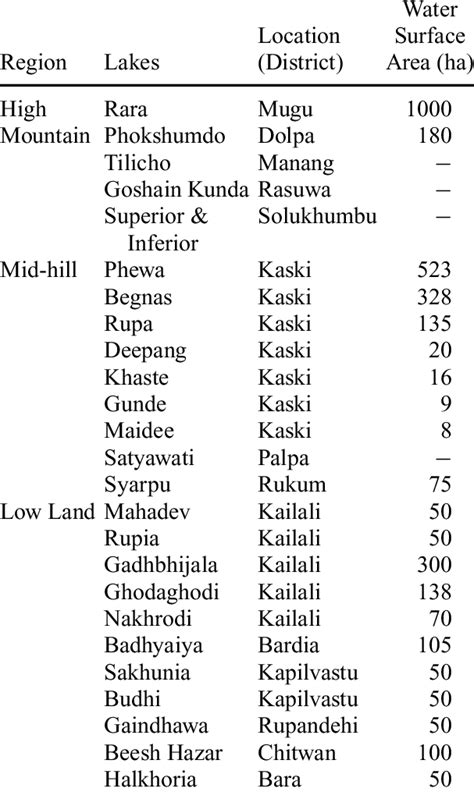 | Region | Lakes | Location (District) | Water Surface Area (ha) |
|---|---|---|---|
| High Mountain | Rara | Mugu | 1000 |
| | Phokshumdo | Dolpa | 180 |
| | Tilicho | Manang | – |
| | Goshain Kunda | Rasuwa | – |
| | Superior & Inferior | Solukhumbu | – |
| Mid-hill | Phewa | Kaski | 523 |
| | Begnas | Kaski | 328 |
| | Rupa | Kaski | 135 |
| | Deepang | Kaski | 20 |
| | Khaste | Kaski | 16 |
| | Gunde | Kaski | 9 |
| | Maidee | Kaski | 8 |
| | Satyawati | Palpa | – |
| | Syarpu | Rukum | 75 |
| Low Land | Mahadev | Kailali | 50 |
| | Rupia | Kailali | 50 |
| | Gadhbhijala | Kailali | 300 |
| | Ghodaghodi | Kailali | 138 |
| | Nakhrodi | Kailali | 70 |
| | Badhyaiya | Bardia | 105 |
| | Sakhunia | Kapilvastu | 50 |
| | Budhi | Kapilvastu | 50 |
| | Gaindhawa | Rupandehi | 50 |
| | Beesh Hazar | Chitwan | 100 |
| | Halkhoria | Bara | 50 |